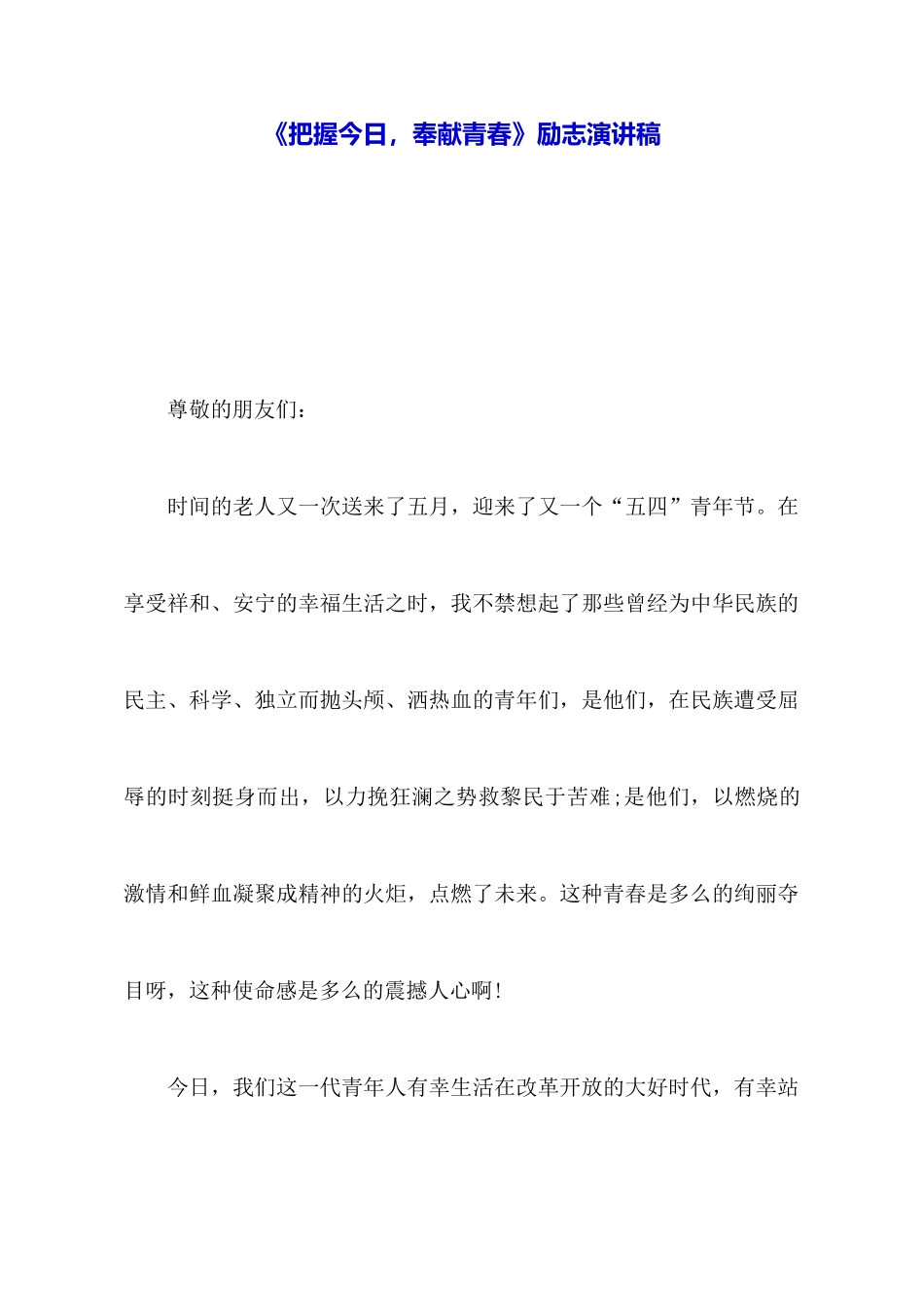 《把握今日，奉献青春》励志演讲稿

尊敬的朋友们：

时间的老人又一次送来了五月，迎来了又一个“五四”青年节。在享受祥和、安宁的幸福生活之时，我不禁想起了那些曾经为中华民族的民主、科学、独立而抛头颅、洒热血的青年们，是他们，在民族遭受屈辱的时刻挺身而出，以力挽狂澜之势救黎民于苦难;是他们，以燃烧的激情和鲜血凝聚成精神的火炬，点燃了未来。这种青春是多么的绚丽夺目呀，这种使命感是多么的震撼人心啊!

今日，我们这一代青年人有幸生活在改革开放的大好时代，有幸站